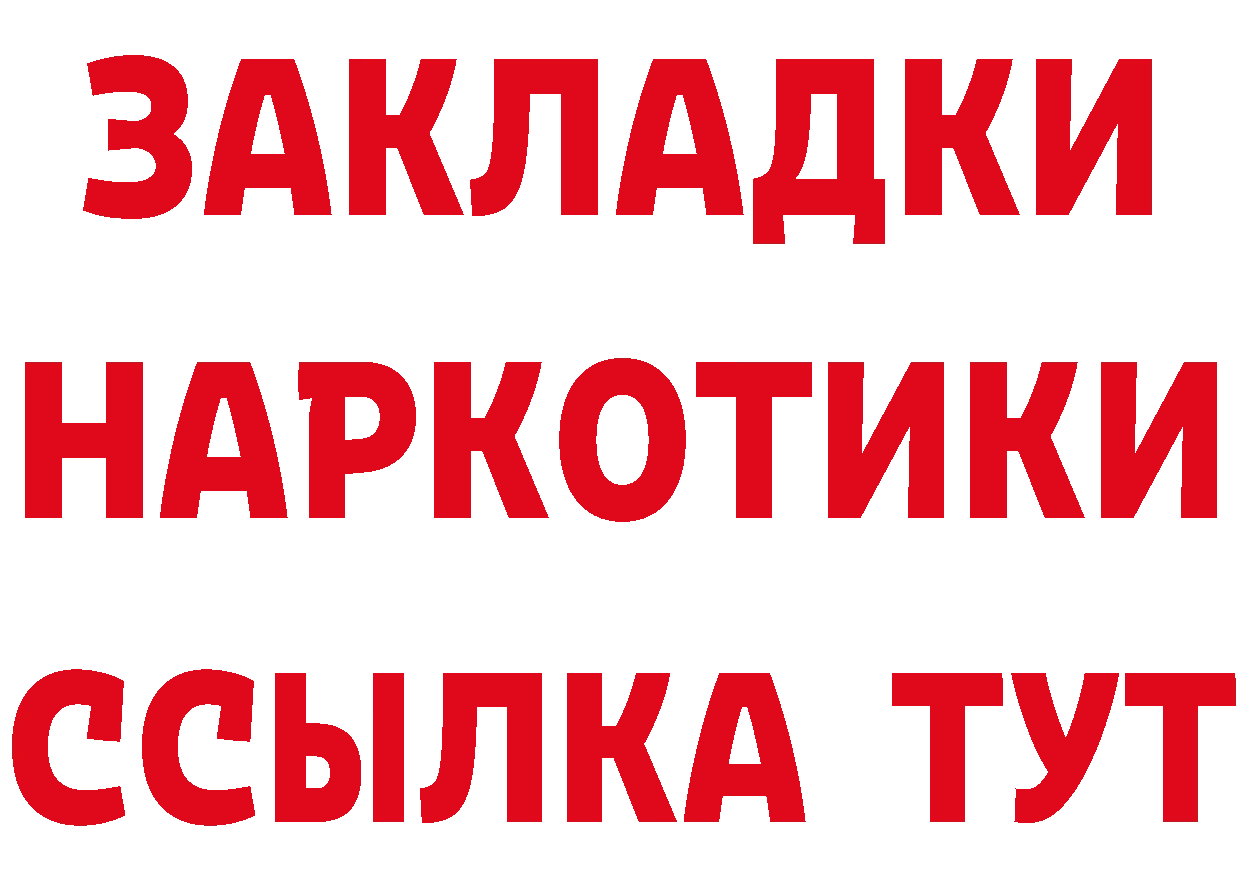 ЗАКЛАДКИ
НАРКОТИКИ
ССЫЛКА ТУТ